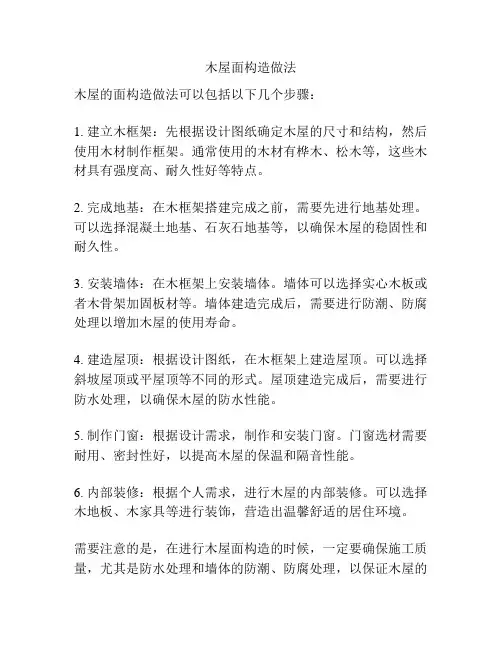 木屋面构造做法

木屋的面构造做法可以包括以下几个步骤：

1. 建立木框架：先根据设计图纸确定木屋的尺寸和结构，然后使用木材制作框架。通常使用的木材有桦木、松木等，这些木材具有强度高、耐久性好等特点。

2. 完成地基：在木框架搭建完成之前，需要先进行地基处理。可以选择混凝土地基、石灰石地基等，以确保木屋的稳固性和耐久性。

3. 安装墙体：在木框架上安装墙体。墙体可以选择实心木板或者木骨架加固板材等。墙体建造完成后，需要进行防潮、防腐处理以增加木屋的使用寿命。

4. 建造屋顶：根据设计图纸，在木框架上建造屋顶。可以选择斜坡屋顶或平屋顶等不同的形式。屋顶建造完成后，需要进行防水处理，以确保木屋的防水性能。

5. 制作门窗：根据设计需求，制作和安装门窗。门窗选材需要耐用、密封性好，以提高木屋的保温和隔音性能。

6. 内部装修：根据个人需求，进行木屋的内部装修。可以选择木地板、木家具等进行装饰，营造出温馨舒适的居住环境。

需要注意的是，在进行木屋面构造的时候，一定要确保施工质量，尤其是防水处理和墙体的防潮、防腐处理，以保证木屋的